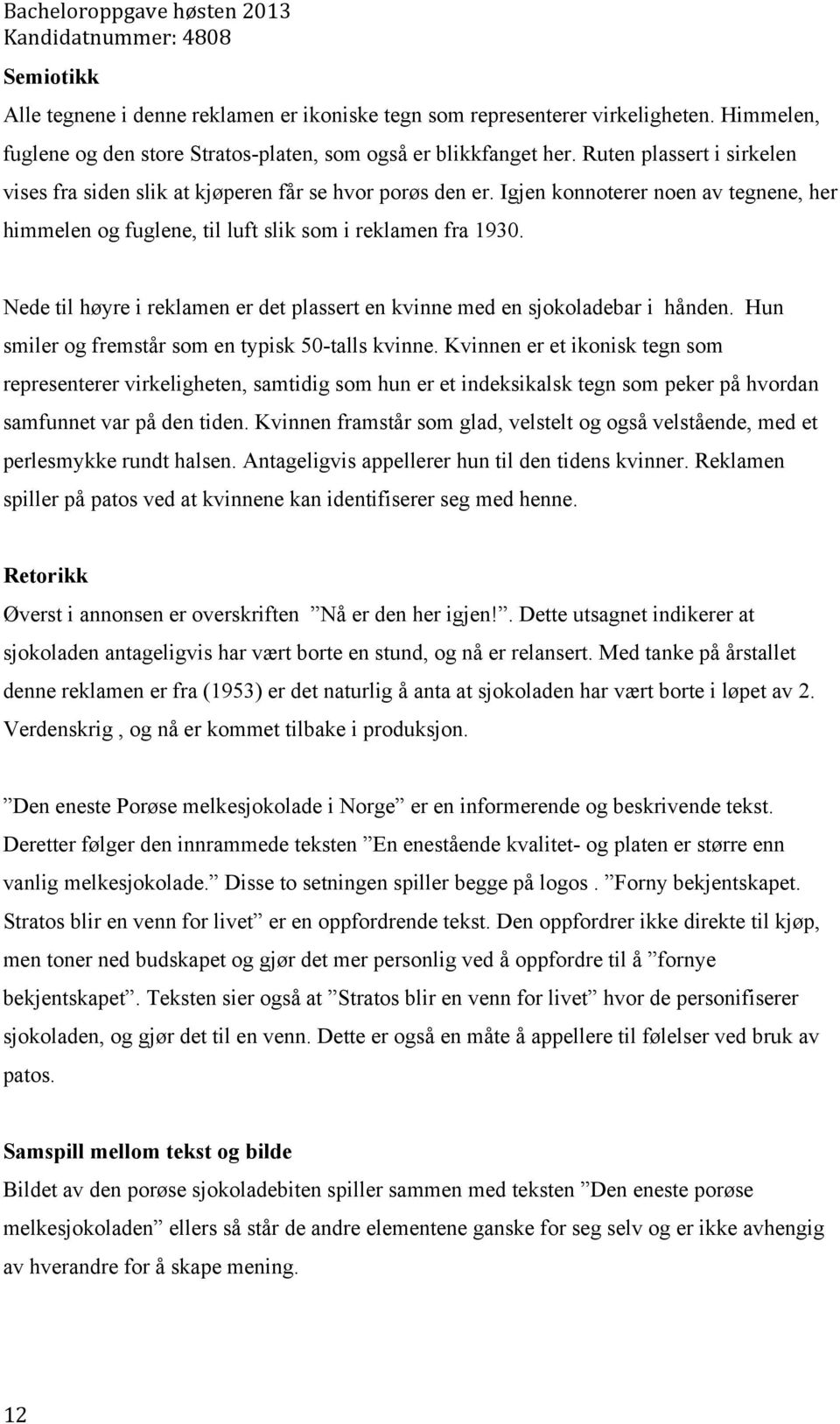 Bacheloroppgave høsten 2013
Kandidatnummer: 4808

Semiotikk

Alle tegnene i denne reklamen er ikoniske tegn som representerer virkeligheten. Himmelen, fuglene og den store Stratos-platen, som også er blikkfanget her. Ruten plassert i sirkelen vises fra siden slik at kjøperen får se hvor porøs den er. Igjen konnoterer noen av tegnene, her himmelen og fuglene, til luft slik som i reklamen fra 1930.

Nede til høyre i reklamen er det plassert en kvinne med en sjokoladebar i hånden. Hun smiler og fremstår som en typisk 50-talls kvinne. Kvinnen er et ikonisk tegn som representerer virkeligheten, samtidig som hun er et indeksikalsk tegn som peker på hvordan samfunnet var på den tiden. Kvinnen framstår som glad, velstelt og også velstående, med et perlesmykke rundt halsen. Antageligvis appellerer hun til den tidens kvinner. Reklamen spiller på patos ved at kvinnene kan identifiserer seg med henne.

Retorikk

Øverst i annonsen er overskriften ”Nå er den her igjen!”. Dette utsagnet indikerer at sjokoladen antageligvis har vært borte en stund, og nå er relansert. Med tanke på årstallet denne reklamen er fra (1953) er det naturlig å anta at sjokoladen har vært borte i løpet av 2. Verdenskrig , og nå er kommet tilbake i produksjon.

”Den eneste Porøse melkesjokolade i Norge” er en informerende og beskrivende tekst. Deretter følger den innrammede teksten ”En enestående kvalitet- og platen er større enn vanlig melkesjokolade.” Disse to setningen spiller begge på logos . ”Forny bekjentskapet. Stratos blir en venn for livet” er en oppfordrende tekst. Den oppfordrer ikke direkte til kjøp, men toner ned budskapet og gjør det mer personlig ved å oppfordre til å ”fornye bekjentskapet”. Teksten sier også at ”Stratos blir en venn for livet” hvor de personifiserer sjokoladen, og gjør det til en venn. Dette er også en måte å appellere til følelser ved bruk av patos.

Samspill mellom tekst og bilde

Bildet av den porøse sjokoladebiten spiller sammen med teksten ”Den eneste porøse melkesjokoladen” ellers så står de andre elementene ganske for seg selv og er ikke avhengig av hverandre for å skape mening.

12